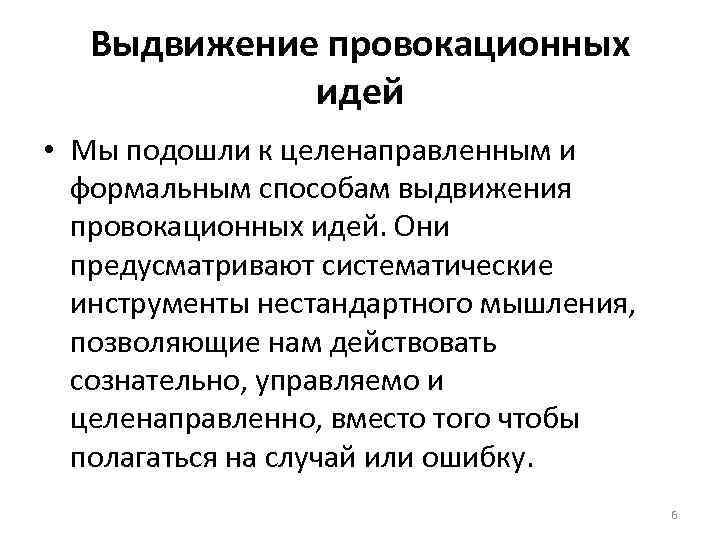 Выдвижение провокационных идей

• Мы подошли к целенаправленным и формальным способам выдвижения провокационных идей. Они предусматривают систематические инструменты нестандартного мышления, позволяющие нам действовать сознательно, управляемо и целенаправленно, вместо того чтобы полагаться на случай или ошибку.

6